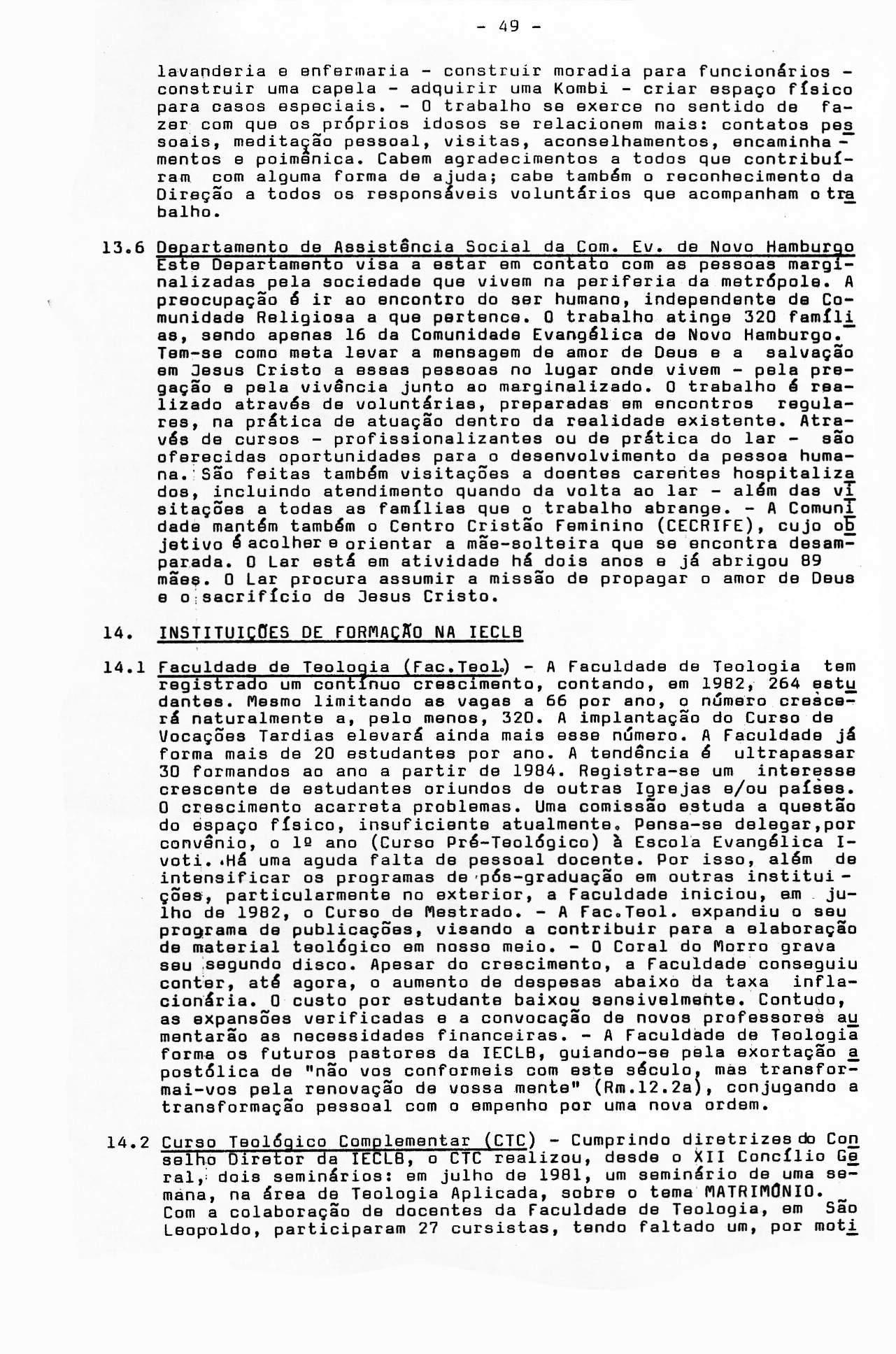 - 49 -

lavanderia e enfermaria - construir moradia para funcionários - construir uma capela - adquirir uma Kombi - criar espaço físico para casos especiais. - O trabalho se exerce no sentido de fazer com que os próprios idosos se relacionem mais: contatos pessoais, meditação pessoal, visitas, aconselhamentos, encaminhamentos e poimênica. Cabem agradecimentos a todos que contribuíram com alguma forma de ajuda; cabe também o reconhecimento da Direção a todos os responsáveis voluntários que acompanham o trabalho.

13.6 Departamento de Assistência Social da Com. Ev. de Novo Hamburgo Este Departamento visa a estar em contato com as pessoas marginalizadas pela sociedade que vivem na periferia da metrópole. A preocupação é ir ao encontro do ser humano, independente de Comunidade Religiosa a que pertence. O trabalho atinge 320 famílias, sendo apenas 16 da Comunidade Evangélica de Novo Hamburgo. Tem-se como meta levar a mensagem de amor de Deus e a salvação em Jesus Cristo a essas pessoas no lugar onde vivem - pela pregação e pela vivência junto ao marginalizado. O trabalho é realizado através de voluntárias, preparadas em encontros regulares, na prática de atuação dentro da realidade existente. Através de cursos - profissionalizantes ou de prática do lar - são oferecidas oportunidades para o desenvolvimento da pessoa humana. São feitas também visitações a doentes carentes hospitalizados, incluindo atendimento quando da volta ao lar - além das visitações a todas as famílias que o trabalho abrange. - A Comunidade mantém também o Centro Cristão Feminino (CECRIFE), cujo objetivo é acolher e orientar a mãe-solteira que se encontra desamparada. O Lar está em atividade há dois anos e já abrigou 89 mães. O Lar procura assumir a missão de propagar o amor de Deus e o sacrifício de Jesus Cristo.

14. INSTITUIÇÕES DE FORMAÇÃO NA IECLB

14.1 Faculdade de Teologia (Fac.Teol.) - A Faculdade de Teologia tem registrado um contínuo crescimento, contando, em 1982, 264 estudantes. Mesmo limitando as vagas a 66 por ano, o número crescerá naturalmente a, pelo menos, 320. A implantação do Curso de Vocações Tardias elevará ainda mais esse número. A Faculdade já forma mais de 20 estudantes por ano. A tendência é ultrapassar 30 formandos ao ano a partir de 1984. Registra-se um interesse crescente de estudantes oriundos de outras Igrejas e/ou países. O crescimento acarreta problemas. Uma comissão estuda a questão do espaço físico, insuficiente atualmente. Pensa-se delegar,por convênio, o 1º ano (Curso Pré-Teológico) à Escola Evangélica Ivoti. Há uma aguda falta de pessoal docente. Por isso, além de intensificar os programas de pós-graduação em outras instituições, particularmente no exterior, a Faculdade iniciou, em julho de 1982, o Curso de Mestrado. - A Fac.Teol. expandiu o seu programa de publicações, visando a contribuir para a elaboração de material teológico em nosso meio. - O Coral do Morro grava seu segundo disco. Apesar do crescimento, a Faculdade conseguiu conter, até agora, o aumento de despesas abaixo da taxa inflacionária. O custo por estudante baixou sensivelmente. Contudo, as expansões verificadas e a convocação de novos professores aumentarão as necessidades financeiras. - A Faculdade de Teologia forma os futuros pastores da IECLB, guiando-se pela exortação apostólica de "não vos conformeis com este século, mas transformai-vos pela renovação de vossa mente" (Rm.12.2a), conjugando a transformação pessoal com o empenho por uma nova ordem.

14.2 Curso Teológico Complementar (CTC) - Cumprindo diretrizes do Conselho Diretor da IECLB, o CTC realizou, desde o XII Concílio Geral, dois seminários: em julho de 1981, um seminário de uma semana, na área de Teologia Aplicada, sobre o tema MATRIMÔNIO. Com a colaboração de docentes da Faculdade de Teologia, em São Leopoldo, participaram 27 cursistas, tendo faltado um, por moti